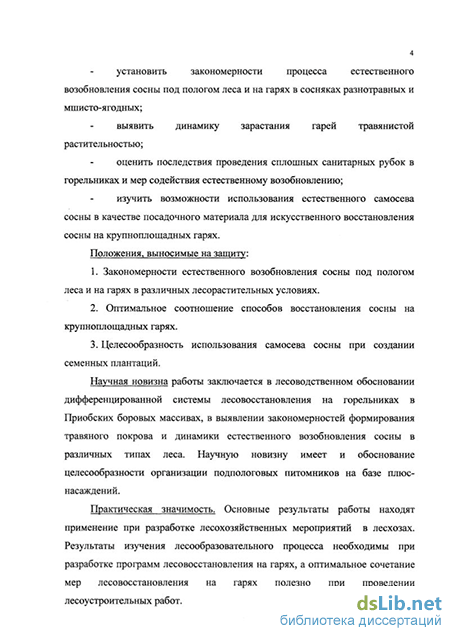 4

- установить закономерности процесса естественного возобновления сосны под пологом леса и на гарях в сосняках разнотравных и мшисто-ягодных;

- выявить динамику зарастания гарей травянистой растительностью;

- оценить последствия проведения сплошных санитарных рубок в горельниках и мер содействия естественному возобновлению;

- изучить возможности использования естественного самосева сосны в качестве посадочного материала для искусственного восстановления сосны на крупноплощадных гарях.

Положения, выносимые на защиту:

1. Закономерности естественного возобновления сосны под пологом леса и на гарях в различных лесорастительных условиях.

2. Оптимальное соотношение способов восстановления сосны на крупноплощадных гарях.

3. Целесообразность использования самосева сосны при создании семенных плантаций.

Научная новизна работы заключается в лесоводственном обосновании дифференцированной системы лесовосстановления на горельниках в Приобских боровых массивах, в выявлении закономерностей формирования травяного покрова и динамики естественного возобновления сосны в различных типах леса. Научную новизну имеет и обоснование целесообразности организации подпологовых питомников на базе плюс-насаждений.

Практическая значимость. Основные результаты работы находят применение при разработке лесохозяйственных мероприятий в лесхозах. Результаты изучения лесообразовательного процесса необходимы при разработке программ лесовосстановления на гарях, а оптимальное сочетание мер лесовосстановления на гарях полезно при проведении лесоустроительных работ.

dsLib.net
библиотека диссертаций